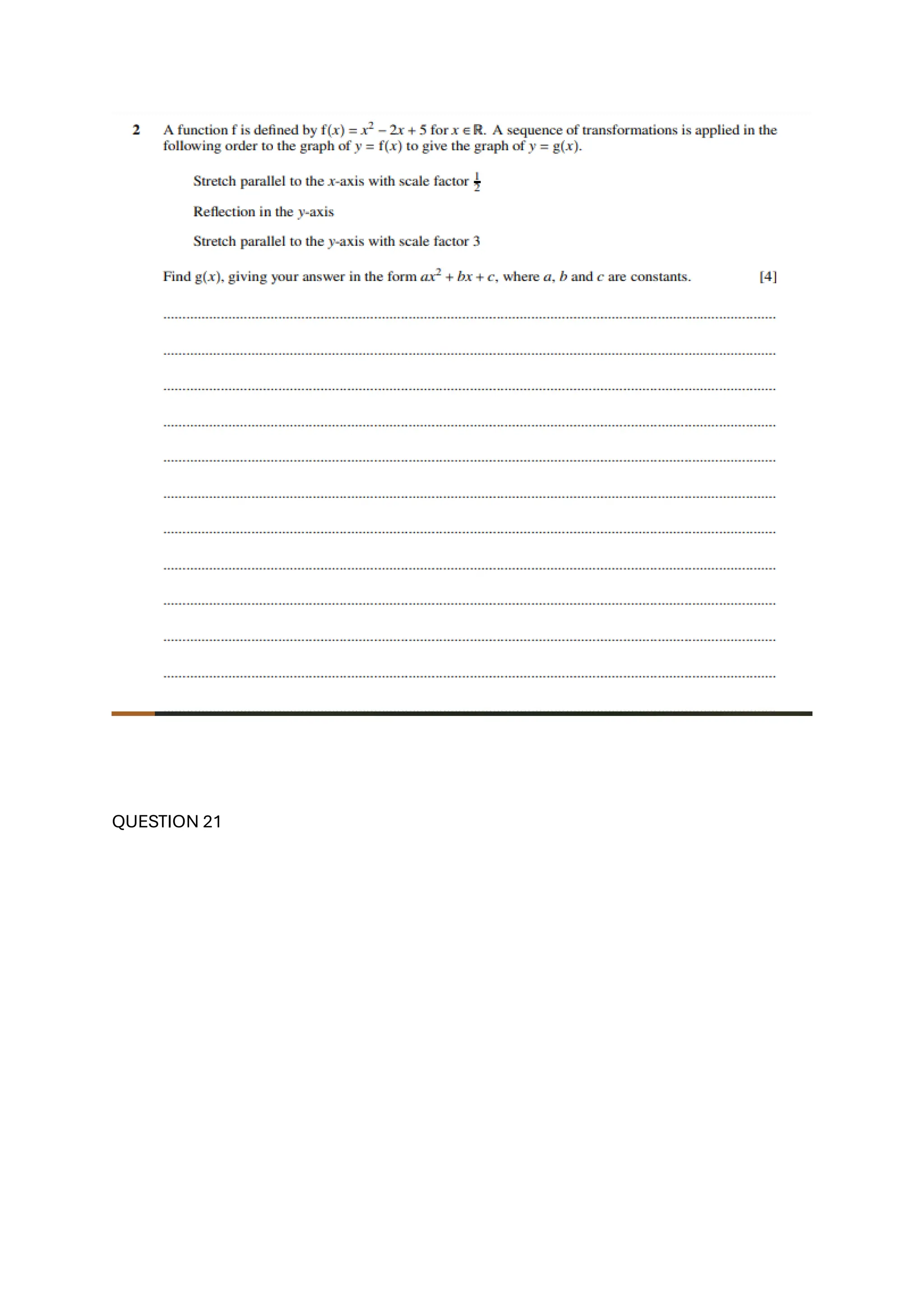 2 A function f is defined by $f(x) = x^2 - 2x + 5$ for $x \in \mathbb{R}$. A sequence of transformations is applied in the following order to the graph of $y = f(x)$ to give the graph of $y = g(x)$.

Stretch parallel to the $x$-axis with scale factor $\frac{1}{2}$

Reflection in the $y$-axis

Stretch parallel to the $y$-axis with scale factor 3

Find $g(x)$, giving your answer in the form $ax^2 + bx + c$, where $a$, $b$ and $c$ are constants. [4]

QUESTION 21